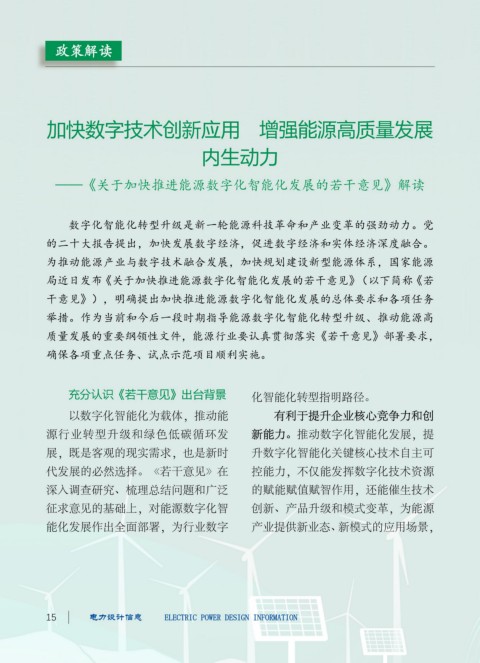 政策解读

加快数字技术创新应用　增强能源高质量发展内生动力

——《关于加快推进能源数字化智能化发展的若干意见》解读

数字化智能化转型升级是新一轮能源科技革命和产业变革的强劲动力。党的二十大报告提出，加快发展数字经济，促进数字经济和实体经济深度融合。为推动能源产业与数字技术融合发展，加快规划建设新型能源体系，国家能源局近日发布《关于加快推进能源数字化智能化发展的若干意见》（以下简称《若干意见》），明确提出加快推进能源数字化智能化发展的总体要求和各项任务举措。作为当前和今后一段时期指导能源数字化智能化转型升级、推动能源高质量发展的重要纲领性文件，能源行业要认真贯彻落实《若干意见》部署要求，确保各项重点任务、试点示范项目顺利实施。

充分认识《若干意见》出台背景

以数字化智能化为载体，推动能源行业转型升级和绿色低碳循环发展，既是客观的现实需求，也是新时代发展的必然选择。《若干意见》在深入调查研究、梳理总结问题和广泛征求意见的基础上，对能源数字化智能化发展作出全面部署，为行业数字化智能化转型指明路径。

有利于提升企业核心竞争力和创新能力。推动数字化智能化发展，提升数字化智能化关键核心技术自主可控能力，不仅能发挥数字化技术资源的赋能赋值赋智作用，还能催生技术创新、产品升级和模式变革，为能源产业提供新业态、新模式的应用场景，

15　电力设计信息　ELECTRIC POWER DESIGN INFORMATION